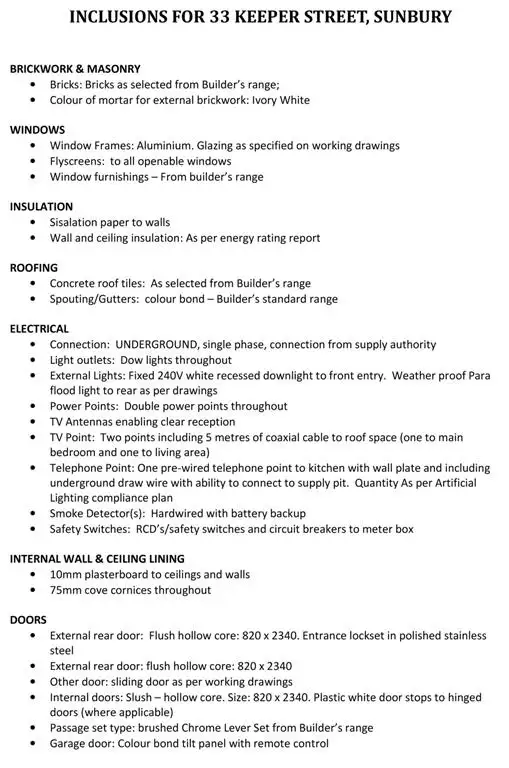 INCLUSIONS FOR 33 KEEPER STREET, SUNBURY

BRICKWORK & MASONRY
• Bricks: Bricks as selected from Builder's range;
• Colour of mortar for external brickwork: Ivory White

WINDOWS
• Window Frames: Aluminium. Glazing as specified on working drawings
• Flyscreens: to all openable windows
• Window furnishings – From builder's range

INSULATION
• Sisalation paper to walls
• Wall and ceiling insulation: As per energy rating report

ROOFING
• Concrete roof tiles: As selected from Builder's range
• Spouting/Gutters: colour bond – Builder's standard range

ELECTRICAL
• Connection: UNDERGROUND, single phase, connection from supply authority
• Light outlets: Dow lights throughout
• External Lights: Fixed 240V white recessed downlight to front entry. Weather proof Para flood light to rear as per drawings
• Power Points: Double power points throughout
• TV Antennas enabling clear reception
• TV Point: Two points including 5 metres of coaxial cable to roof space (one to main bedroom and one to living area)
• Telephone Point: One pre-wired telephone point to kitchen with wall plate and including underground draw wire with ability to connect to supply pit. Quantity As per Artificial Lighting compliance plan
• Smoke Detector(s): Hardwired with battery backup
• Safety Switches: RCD's/safety switches and circuit breakers to meter box

INTERNAL WALL & CEILING LINING
• 10mm plasterboard to ceilings and walls
• 75mm cove cornices throughout

DOORS
• External rear door: Flush hollow core: 820 x 2340. Entrance lockset in polished stainless steel
• External rear door: flush hollow core: 820 x 2340
• Other door: sliding door as per working drawings
• Internal doors: Slush – hollow core. Size: 820 x 2340. Plastic white door stops to hinged doors (where applicable)
• Passage set type: brushed Chrome Lever Set from Builder's range
• Garage door: Colour bond tilt panel with remote control